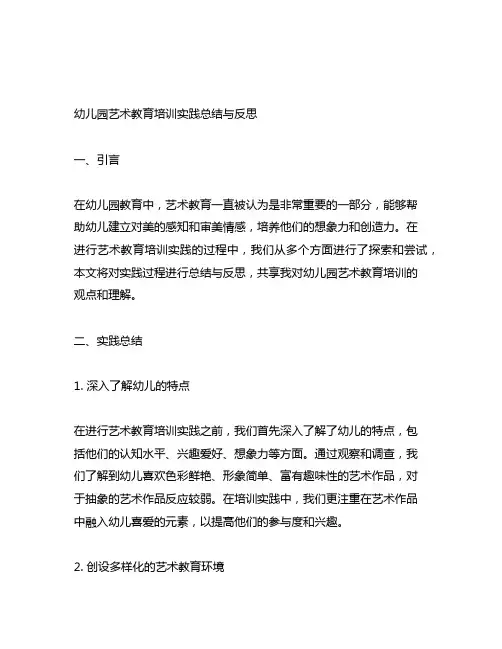 幼儿园艺术教育培训实践总结与反思

一、引言

在幼儿园教育中，艺术教育一直被认为是非常重要的一部分，能够帮助幼儿建立对美的感知和审美情感，培养他们的想象力和创造力。在进行艺术教育培训实践的过程中，我们从多个方面进行了探索和尝试，本文将对实践过程进行总结与反思，共享我对幼儿园艺术教育培训的观点和理解。

二、实践总结

1. 深入了解幼儿的特点

在进行艺术教育培训实践之前，我们首先深入了解了幼儿的特点，包括他们的认知水平、兴趣爱好、想象力等方面。通过观察和调查，我们了解到幼儿喜欢色彩鲜艳、形象简单、富有趣味性的艺术作品，对于抽象的艺术作品反应较弱。在培训实践中，我们更注重在艺术作品中融入幼儿喜爱的元素，以提高他们的参与度和兴趣。

2. 创设多样化的艺术教育环境